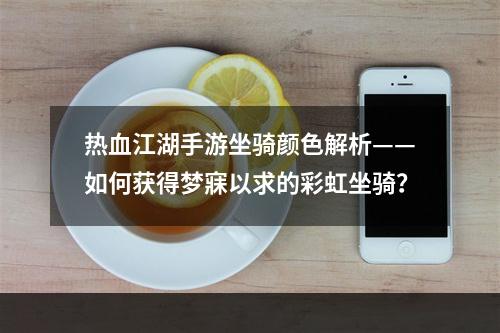 热血江湖手游坐骑颜色解析——如何获得梦寐以求的彩虹坐骑?